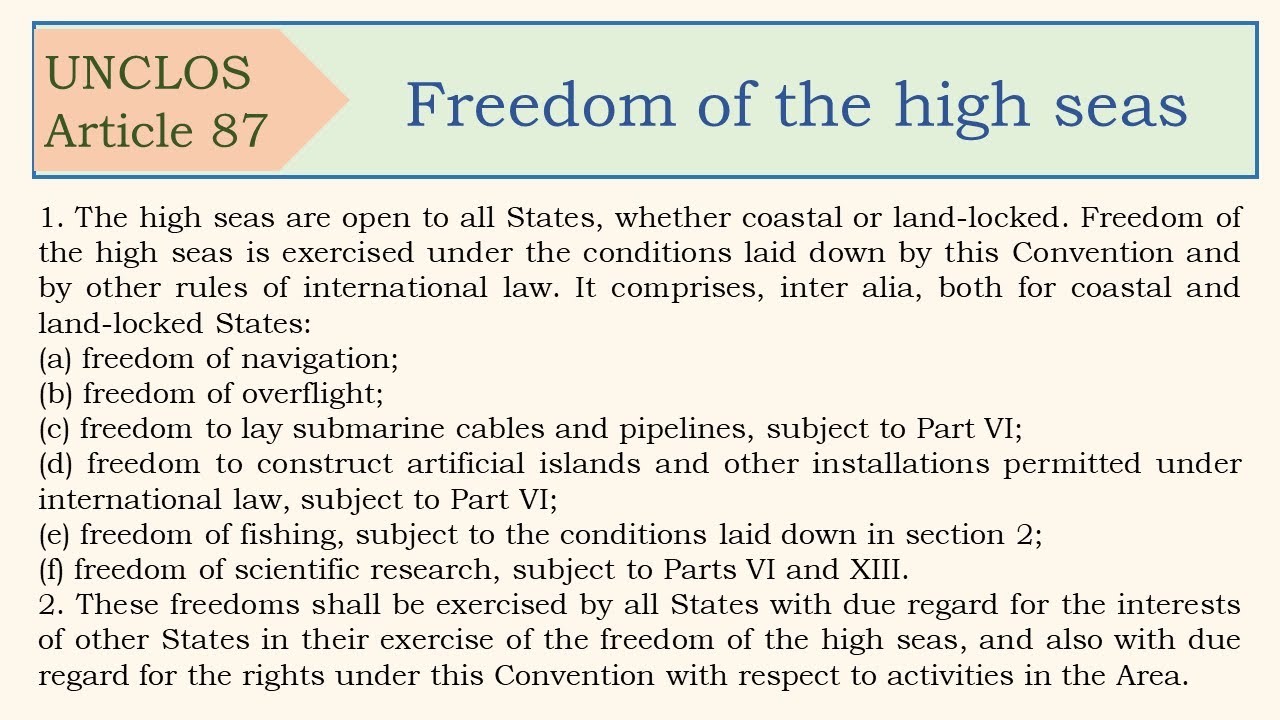 UNCLOS
Article 87

Freedom of the high seas

1. The high seas are open to all States, whether coastal or land-locked. Freedom of the high seas is exercised under the conditions laid down by this Convention and by other rules of international law. It comprises, inter alia, both for coastal and land-locked States:
(a) freedom of navigation;
(b) freedom of overflight;
(c) freedom to lay submarine cables and pipelines, subject to Part VI;
(d) freedom to construct artificial islands and other installations permitted under international law, subject to Part VI;
(e) freedom of fishing, subject to the conditions laid down in section 2;
(f) freedom of scientific research, subject to Parts VI and XIII.
2. These freedoms shall be exercised by all States with due regard for the interests of other States in their exercise of the freedom of the high seas, and also with due regard for the rights under this Convention with respect to activities in the Area.